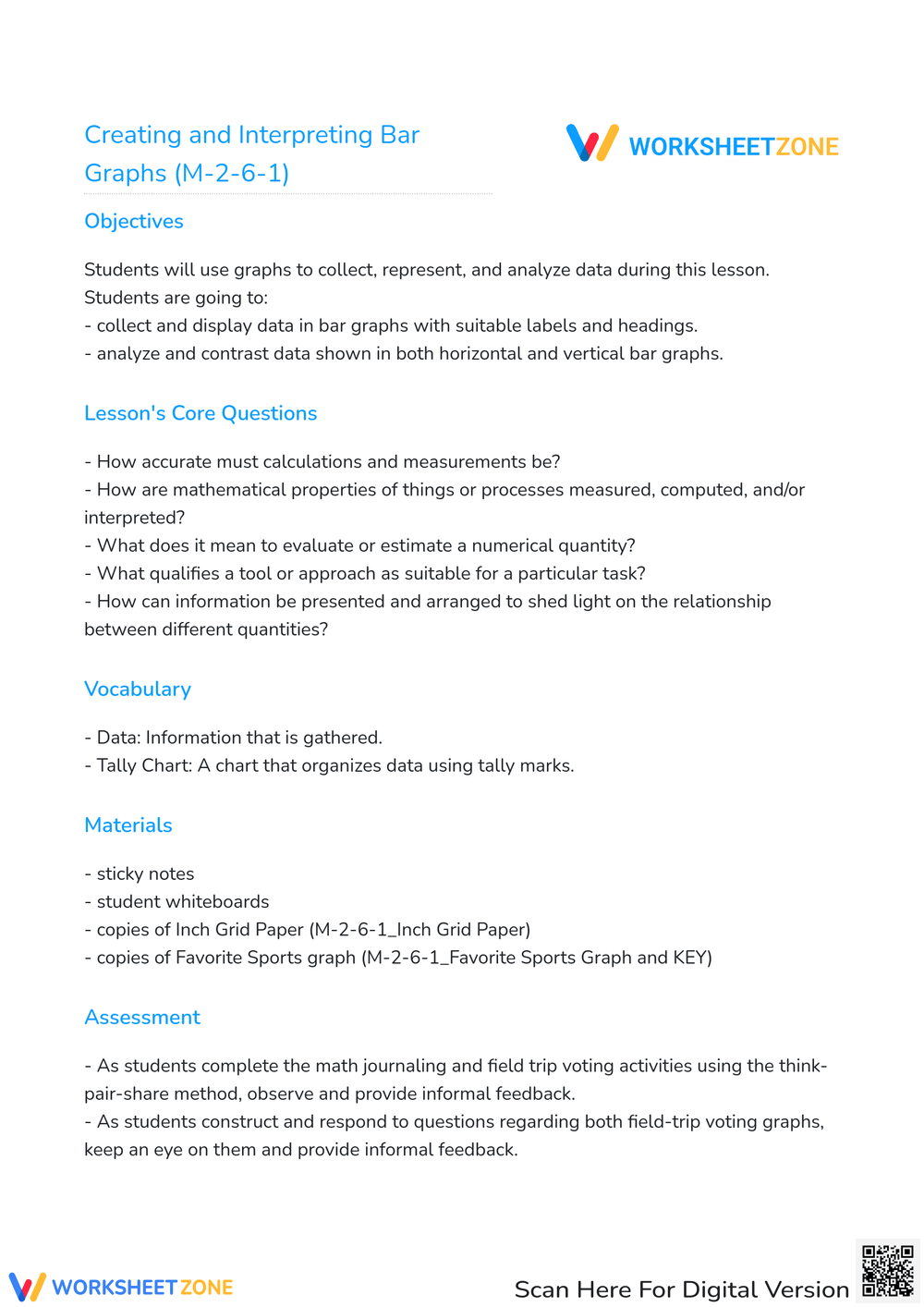 Creating and Interpreting Bar Graphs (M-2-6-1)

WORKSHEETZONE

Objectives

Students will use graphs to collect, represent, and analyze data during this lesson. Students are going to:
- collect and display data in bar graphs with suitable labels and headings.
- analyze and contrast data shown in both horizontal and vertical bar graphs.

Lesson's Core Questions

- How accurate must calculations and measurements be?
- How are mathematical properties of things or processes measured, computed, and/or interpreted?
- What does it mean to evaluate or estimate a numerical quantity?
- What qualifies a tool or approach as suitable for a particular task?
- How can information be presented and arranged to shed light on the relationship between different quantities?

Vocabulary

- Data: Information that is gathered.
- Tally Chart: A chart that organizes data using tally marks.

Materials

- sticky notes
- student whiteboards
- copies of Inch Grid Paper (M-2-6-1_Inch Grid Paper)
- copies of Favorite Sports graph (M-2-6-1_Favorite Sports Graph and KEY)

Assessment

- As students complete the math journaling and field trip voting activities using the think-pair-share method, observe and provide informal feedback.
- As students construct and respond to questions regarding both field-trip voting graphs, keep an eye on them and provide informal feedback.

WORKSHEETZONE

Scan Here For Digital Version